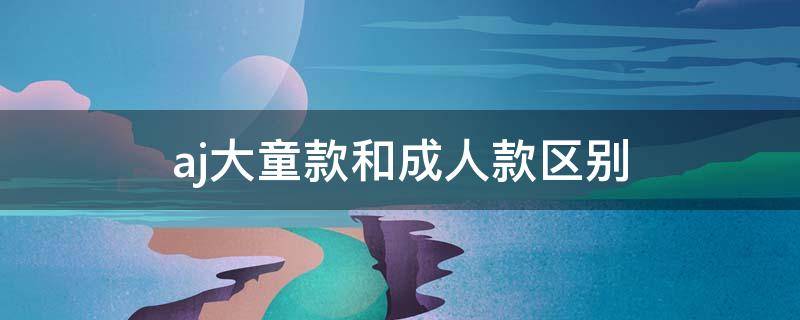 aj大童款和成人款区别